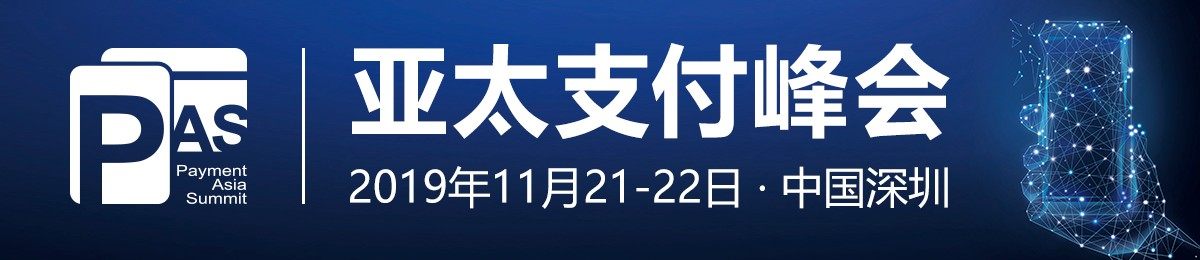 PAS
Payment Asia Summit

亚太支付峰会

2019年11月21-22日 · 中国深圳